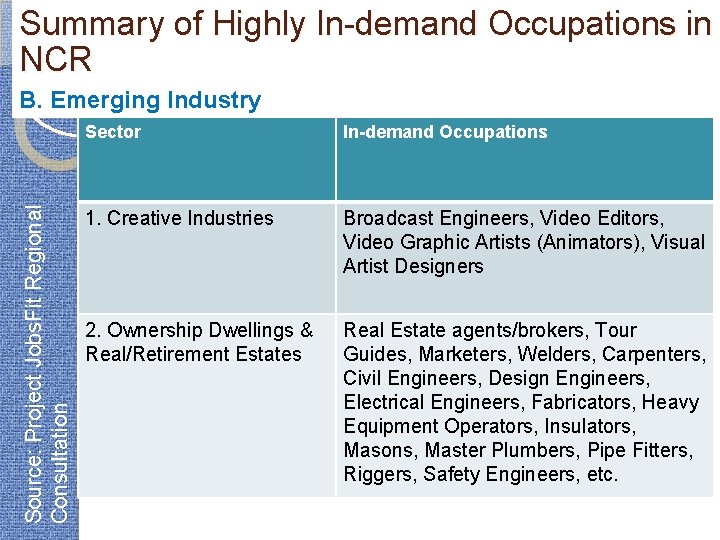 Summary of Highly In-demand Occupations in NCR

B. Emerging Industry

| Sector | In-demand Occupations |
|---|---|
| 1. Creative Industries | Broadcast Engineers, Video Editors, Video Graphic Artists (Animators), Visual Artist Designers |
| 2. Ownership Dwellings & Real/Retirement Estates | Real Estate agents/brokers, Tour Guides, Marketers, Welders, Carpenters, Civil Engineers, Design Engineers, Electrical Engineers, Fabricators, Heavy Equipment Operators, Insulators, Masons, Master Plumbers, Pipe Fitters, Riggers, Safety Engineers, etc. |

Source: Project JobsFit Regional Consultation